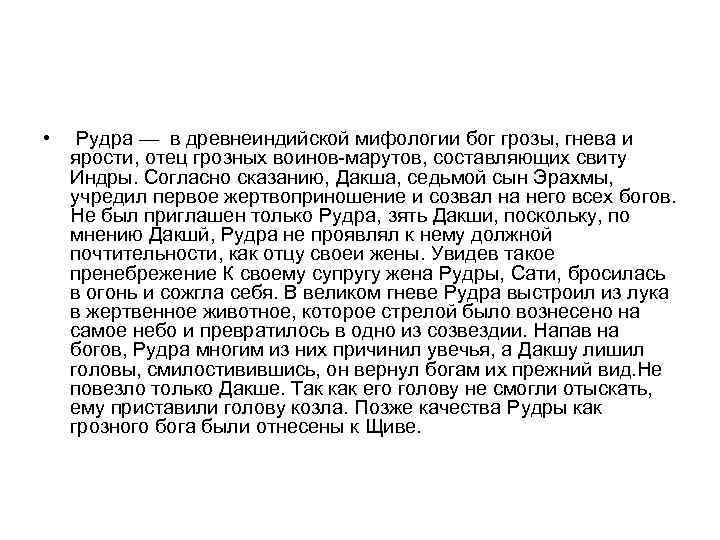 • Рудра — в древнеиндийской мифологии бог грозы, гнева и ярости, отец грозных воинов-марутов, составляющих свиту Индры. Согласно сказанию, Дакша, седьмой сын Эрахмы, учредил первое жертвоприношение и созвал на него всех богов. Не был приглашен только Рудра, зять Дакши, поскольку, по мнению Дакшй, Рудра не проявлял к нему должной почтительности, как отцу своеи жены. Увидев такое пренебрежение К своему супругу жена Рудры, Сати, бросилась в огонь и сожгла себя. В великом гневе Рудра выстроил из лука в жертвенное животное, которое стрелой было вознесено на самое небо и превратилось в одно из созвездии. Напав на богов, Рудра многим из них причинил увечья, а Дакшу лишил головы, смилостивившись, он вернул богам их прежний вид.Не повезло только Дакше. Так как его голову не смогли отыскать, ему приставили голову козла. Позже качества Рудры как грозного бога были отнесены к Щиве.